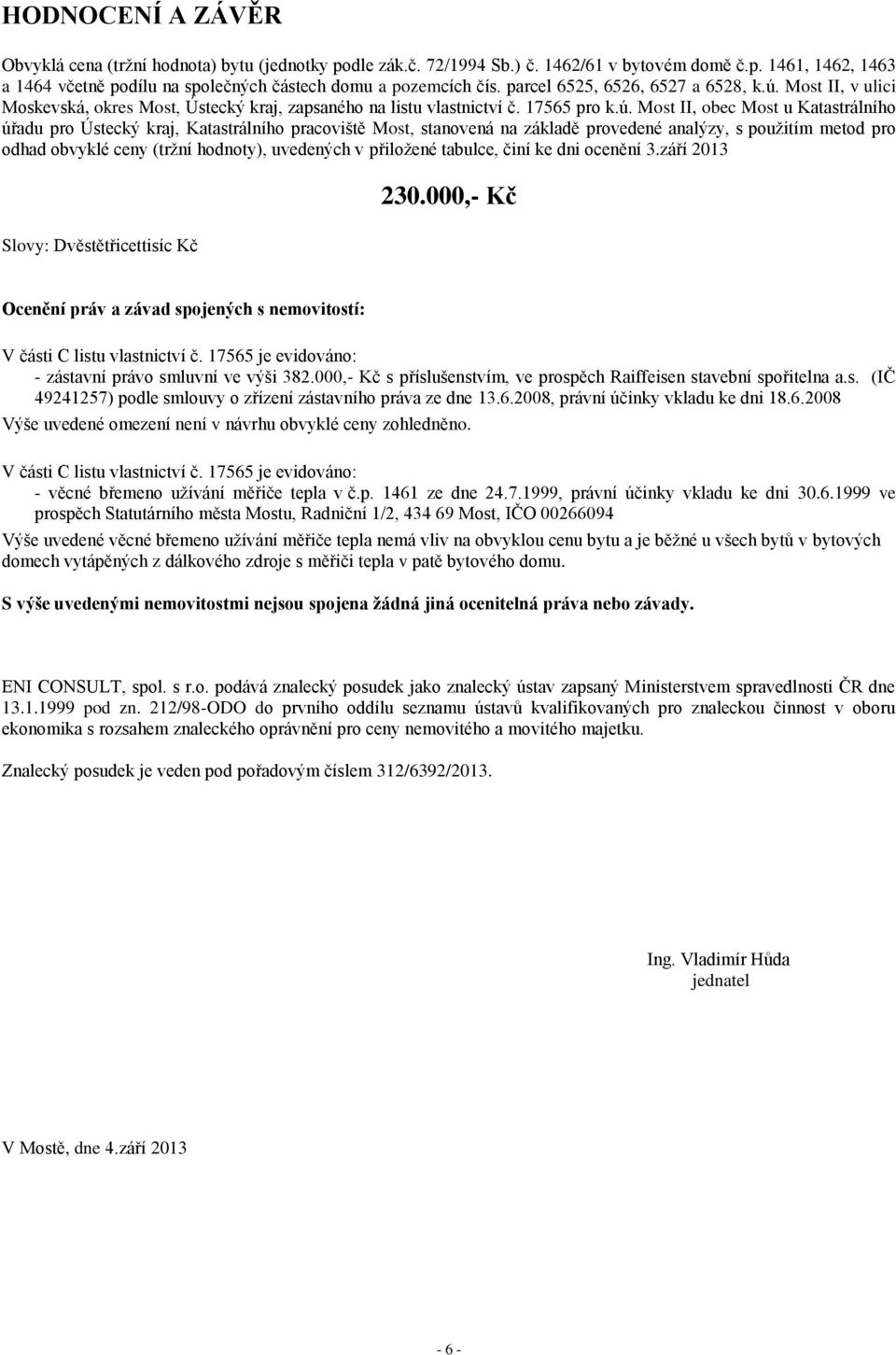 HODNOCENÍ A ZÁVĚR

Obvyklá cena (tržní hodnota) bytu (jednotky podle zák.č. 72/1994 Sb.) č. 1462/61 v bytovém domě č.p. 1461, 1462, 1463 a 1464 včetně podílu na společných částech domu a pozemcích čís. parcel 6525, 6526, 6527 a 6528, k.ú. Most II, v ulici Moskevská, okres Most, Ústecký kraj, zapsaného na listu vlastnictví č. 17565 pro k.ú. Most II, obec Most u Katastrálního úřadu pro Ústecký kraj, Katastrálního pracoviště Most, stanovená na základě provedené analýzy, s použitím metod pro odhad obvyklé ceny (tržní hodnoty), uvedených v přiložené tabulce, činí ke dni ocenění 3.září 2013

230.000,- Kč

Slovy: Dvěstětřicettisíc Kč

Ocenění práv a závad spojených s nemovitostí:

V části C listu vlastnictví č. 17565 je evidováno:
- zástavní právo smluvní ve výši 382.000,- Kč s příslušenstvím, ve prospěch Raiffeisen stavební spořitelna a.s. (IČ 49241257) podle smlouvy o zřízení zástavního práva ze dne 13.6.2008, právní účinky vkladu ke dni 18.6.2008
Výše uvedené omezení není v návrhu obvyklé ceny zohledněno.

V části C listu vlastnictví č. 17565 je evidováno:
- věcné břemeno užívání měřiče tepla v č.p. 1461 ze dne 24.7.1999, právní účinky vkladu ke dni 30.6.1999 ve prospěch Statutárního města Mostu, Radniční 1/2, 434 69 Most, IČO 00266094
Výše uvedené věcné břemeno užívání měřiče tepla nemá vliv na obvyklou cenu bytu a je běžné u všech bytů v bytových domech vytápěných z dálkového zdroje s měřiči tepla v patě bytového domu.

S výše uvedenými nemovitostmi nejsou spojena žádná jiná ocenitelná práva nebo závady.

ENI CONSULT, spol. s r.o. podává znalecký posudek jako znalecký ústav zapsaný Ministerstvem spravedlnosti ČR dne 13.1.1999 pod zn. 212/98-ODO do prvního oddílu seznamu ústavů kvalifikovaných pro znaleckou činnost v oboru ekonomika s rozsahem znaleckého oprávnění pro ceny nemovitého a movitého majetku.

Znalecký posudek je veden pod pořadovým číslem 312/6392/2013.

Ing. Vladimír Hůda
jednatel

V Mostě, dne 4.září 2013

- 6 -